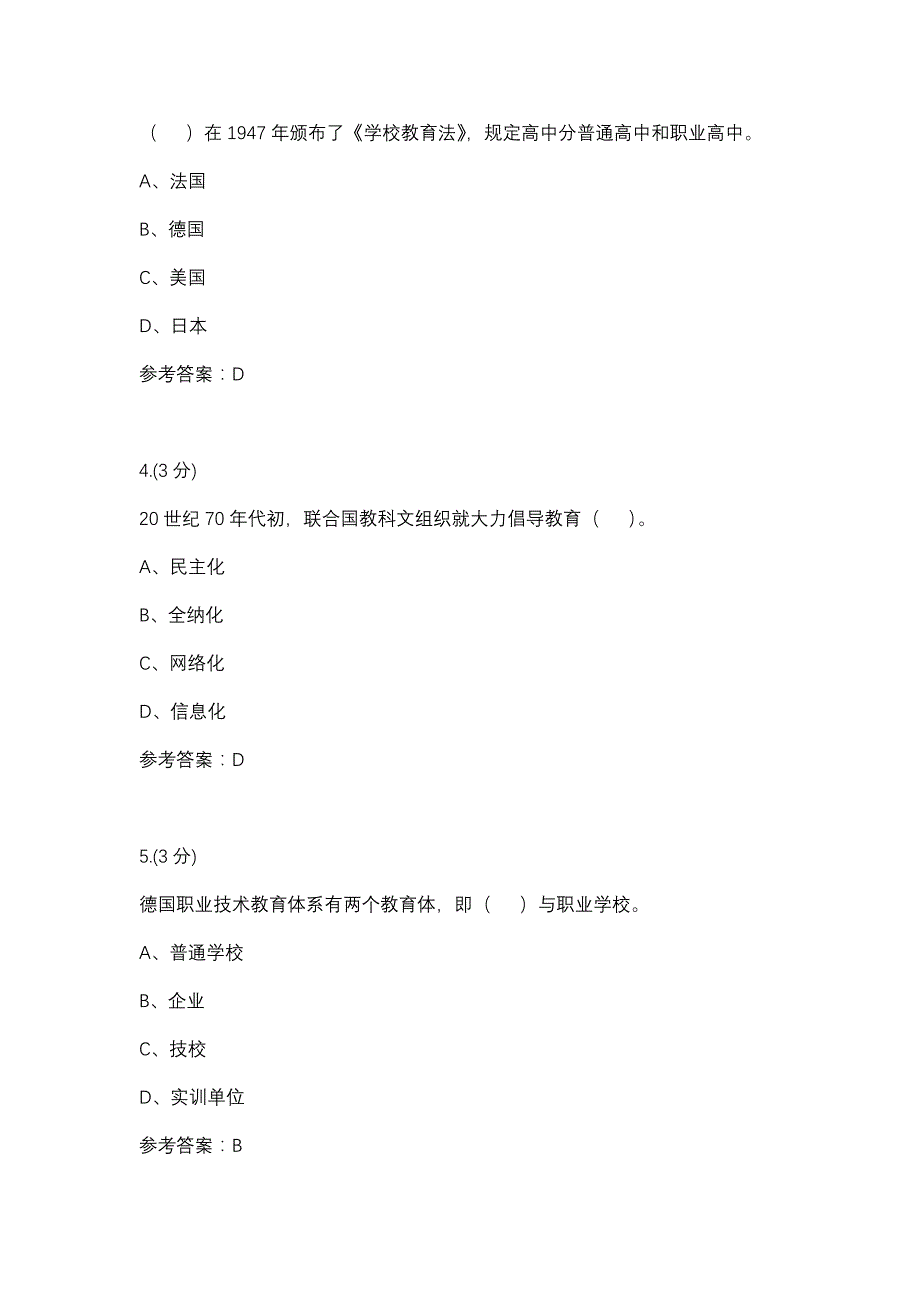 （　）在 1947 年颁布了《学校教育法》，规定高中分普通高中和职业高中。

A、法国

B、德国

C、美国

D、日本

参考答案：D

4.(3 分)

20 世纪 70 年代初，联合国教科文组织就大力倡导教育（　）。

A、民主化

B、全纳化

C、网络化

D、信息化

参考答案：D

5.(3 分)

德国职业技术教育体系有两个教育体，即（　）与职业学校。

A、普通学校

B、企业

C、技校

D、实训单位

参考答案：B